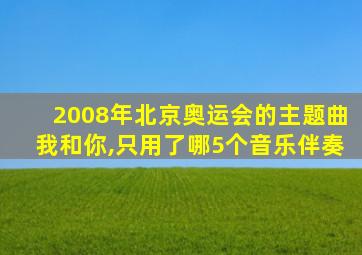 2008年北京奥运会的主题曲我和你,只用了哪5个音乐伴奏